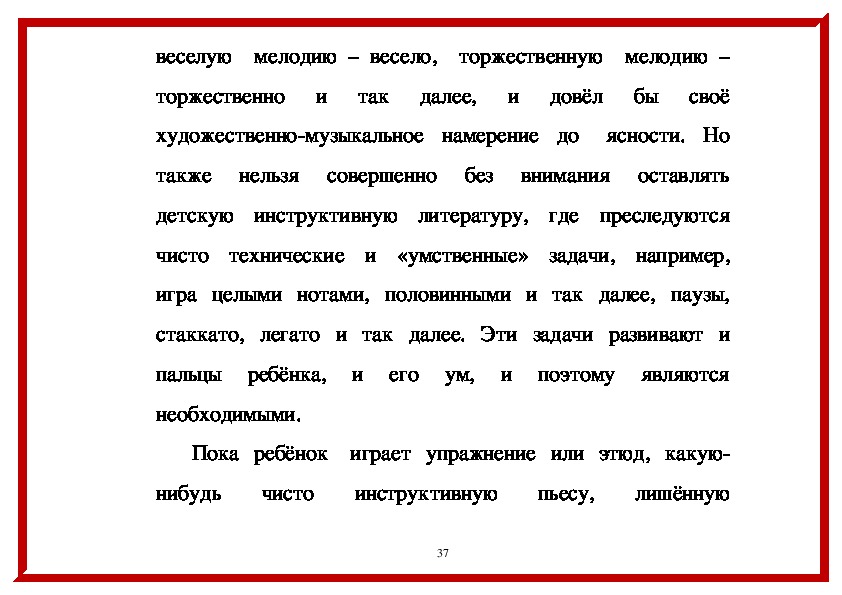 веселую мелодию – весело, торжественную мелодию – торжественно и так далее, и довёл бы своё художественно-музыкальное намерение до ясности. Но также нельзя совершенно без внимания оставлять детскую инструктивную литературу, где преследуются чисто технические и «умственные» задачи, например, игра целыми нотами, половинными и так далее, паузы, стаккато, легато и так далее. Эти задачи развивают и пальцы ребёнка, и его ум, и поэтому являются необходимыми.

Пока ребёнок играет упражнение или этюд, какую-нибудь чисто инструктивную пьесу, лишённую

37